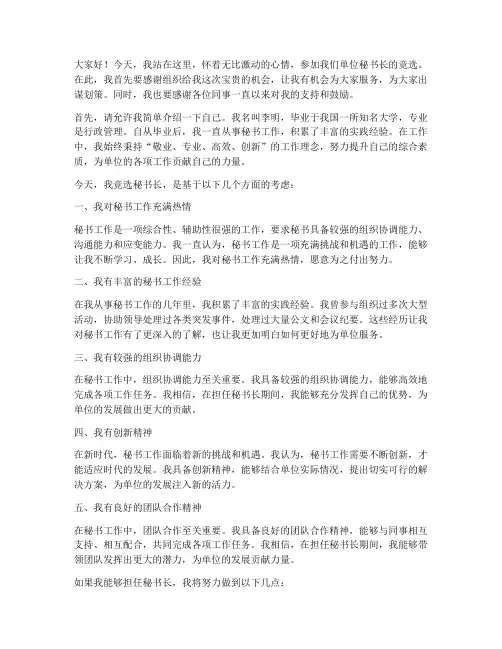 大家好！今天，我站在这里，怀着无比激动的心情，参加我们单位秘书长的竞选。在此，我首先要感谢组织给我这次宝贵的机会，让我有机会为大家服务，为大家出谋划策。同时，我也要感谢各位同事一直以来对我的支持和鼓励。

首先，请允许我简单介绍一下自己。我名叫李明，毕业于我国一所知名大学，专业是行政管理。自从毕业后，我一直从事秘书工作，积累了丰富的实践经验。在工作中，我始终秉持“敬业、专业、高效、创新”的工作理念，努力提升自己的综合素质，为单位的各项工作贡献自己的力量。

今天，我竞选秘书长，是基于以下几个方面的考虑：

一、我对秘书工作充满热情

秘书工作是一项综合性、辅助性很强的工作，要求秘书具备较强的组织协调能力、沟通能力和应变能力。我一直认为，秘书工作是一项充满挑战和机遇的工作，能够让我不断学习、成长。因此，我对秘书工作充满热情，愿意为之付出努力。

二、我有丰富的秘书工作经验

在我从事秘书工作的几年里，我积累了丰富的实践经验。我曾参与组织过多次大型活动，协助领导处理过各类突发事件，处理过大量公文和会议纪要。这些经历让我对秘书工作有了更深入的了解，也让我更加明白如何更好地为单位服务。

三、我有较强的组织协调能力

在秘书工作中，组织协调能力至关重要。我具备较强的组织协调能力，能够高效地完成各项工作任务。我相信，在担任秘书长期间，我能够充分发挥自己的优势，为单位的发展做出更大的贡献。

四、我有创新精神

在新时代，秘书工作面临着新的挑战和机遇。我认为，秘书工作需要不断创新，才能适应时代的发展。我具备创新精神，能够结合单位实际情况，提出切实可行的解决方案，为单位的发展注入新的活力。

五、我有良好的团队合作精神

在秘书工作中，团队合作至关重要。我具备良好的团队合作精神，能够与同事相互支持、相互配合，共同完成各项工作任务。我相信，在担任秘书长期间，我能够带领团队发挥出更大的潜力，为单位的发展贡献力量。

如果我能够担任秘书长，我将努力做到以下几点：